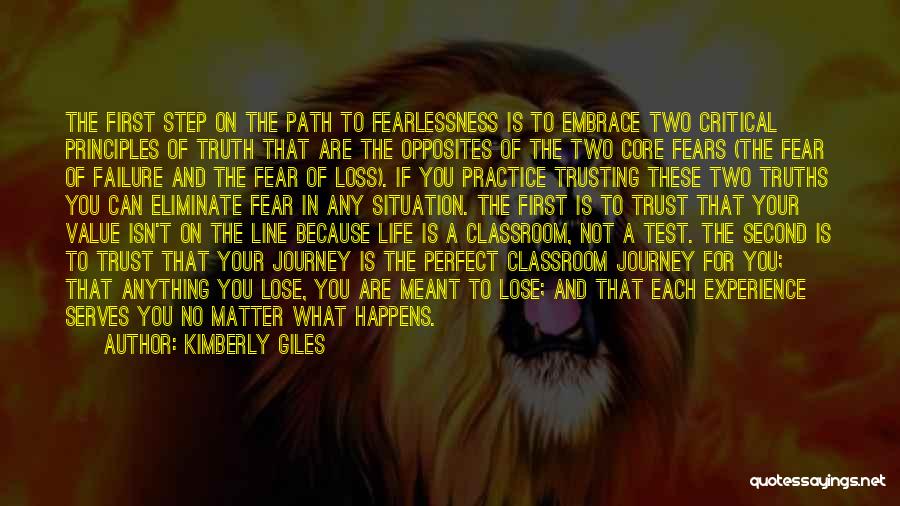 THE FIRST STEP ON THE PATH TO FEARLESSNESS IS TO EMBRACE TWO CRITICAL PRINCIPLES OF TRUTH THAT ARE THE OPPOSITES OF THE TWO CORE FEARS (THE FEAR OF FAILURE AND THE FEAR OF LOSS). IF YOU PRACTICE TRUSTING THESE TWO TRUTHS YOU CAN ELIMINATE FEAR IN ANY SITUATION. THE FIRST IS TO TRUST THAT YOUR VALUE ISN'T ON THE LINE BECAUSE LIFE IS A CLASSROOM, NOT A TEST. THE SECOND IS TO TRUST THAT YOUR JOURNEY IS THE PERFECT CLASSROOM JOURNEY FOR YOU; THAT ANYTHING YOU LOSE, YOU ARE MEANT TO LOSE; AND THAT EACH EXPERIENCE SERVES YOU NO MATTER WHAT HAPPENS.

AUTHOR: KIMBERLY GILES

quotessayings.net